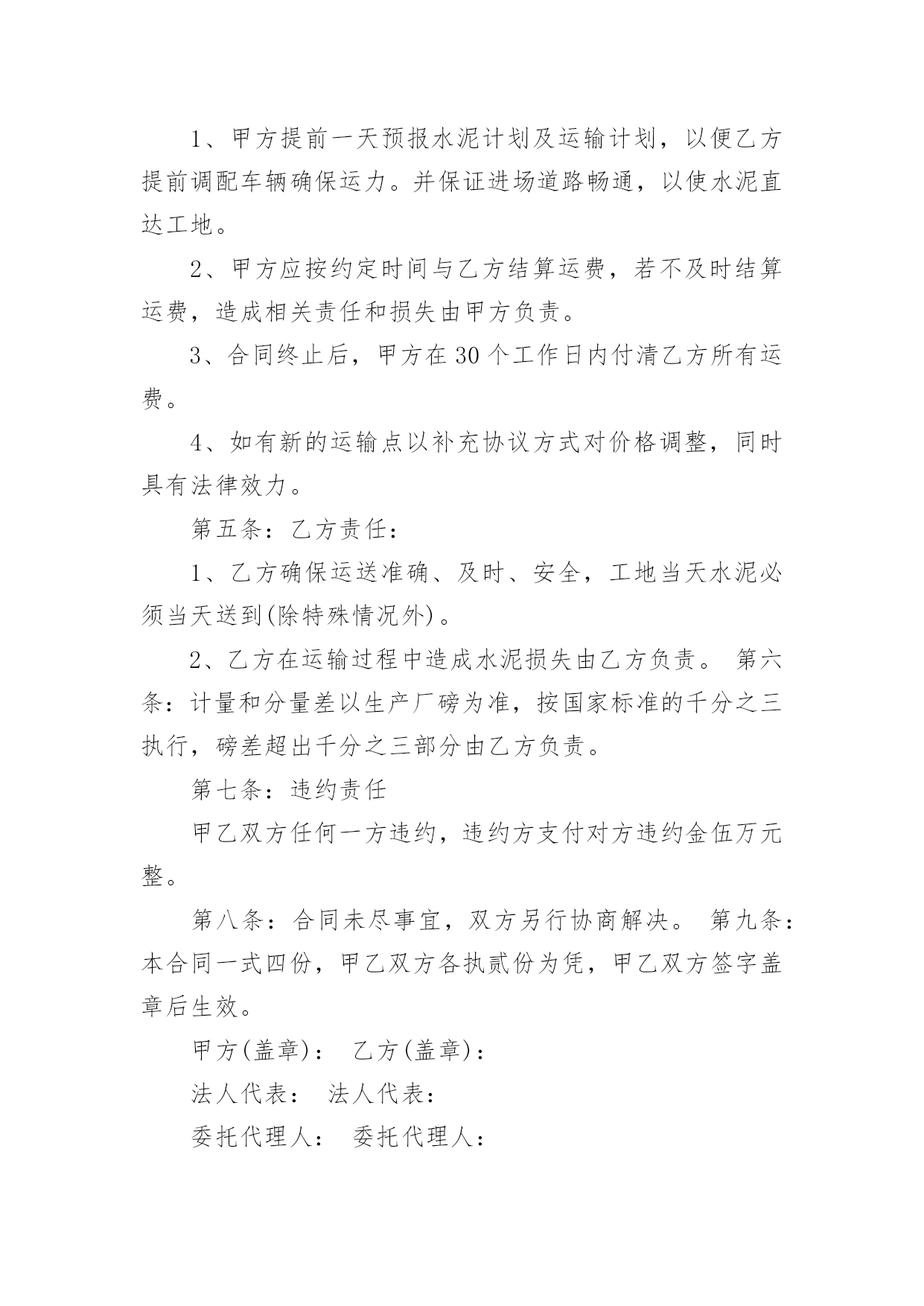 1、甲方提前一天预报水泥计划及运输计划，以便乙方提前调配车辆确保运力。并保证进场道路畅通，以使水泥直达工地。

2、甲方应按约定时间与乙方结算运费，若不及时结算运费，造成相关责任和损失由甲方负责。

3、合同终止后，甲方在30个工作日内付清乙方所有运费。

4、如有新的运输点以补充协议方式对价格调整，同时具有法律效力。

第五条：乙方责任：

1、乙方确保运送准确、及时、安全，工地当天水泥必须当天送到(除特殊情况外)。

2、乙方在运输过程中造成水泥损失由乙方负责。 第六条：计量和分量差以生产厂磅为准，按国家标准的千分之三执行，磅差超出千分之三部分由乙方负责。

第七条：违约责任

甲乙双方任何一方违约，违约方支付对方违约金伍万元整。

第八条：合同未尽事宜，双方另行协商解决。 第九条：本合同一式四份，甲乙双方各执贰份为凭，甲乙双方签字盖章后生效。

甲方(盖章)： 乙方(盖章)：

法人代表： 法人代表：

委托代理人： 委托代理人：